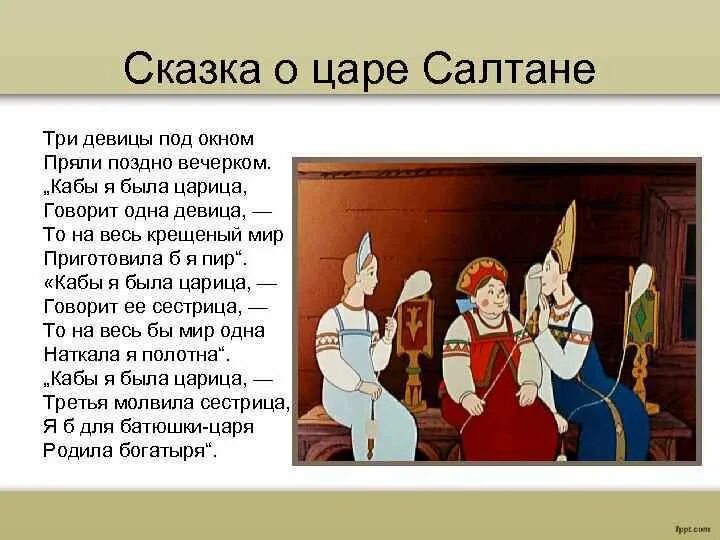 Сказка о царе Салтане

Три девицы под окном
Пряли поздно вечерком.
„Кабы я была царица,
Говорит одна девица, —
То на весь крещеный мир
Приготовила б я пир“.
«Кабы я была царица, —
Говорит ее сестрица, —
То на весь бы мир одна
Наткала я полотна“.
„Кабы я была царица, —
Третья молвила сестрица,
Я б для батюшки-царя
Родила богатыря“.

fppt.com